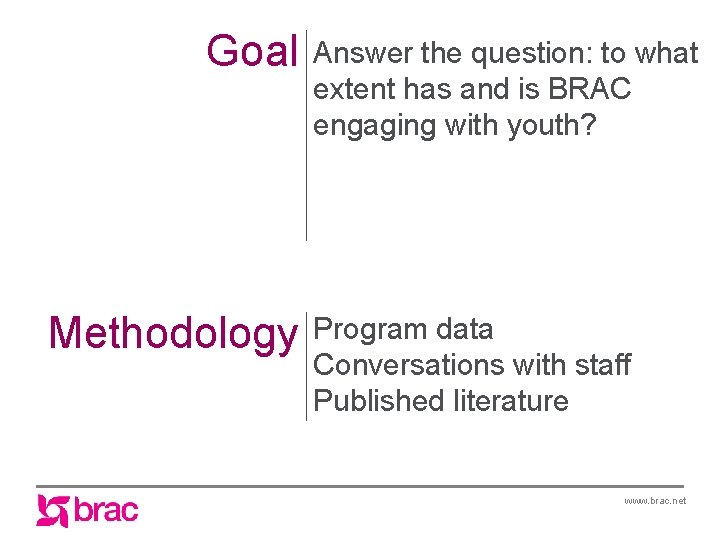 Goal

Answer the question: to what extent has and is BRAC engaging with youth?

Methodology

Program data
Conversations with staff
Published literature

brac

www.brac.net